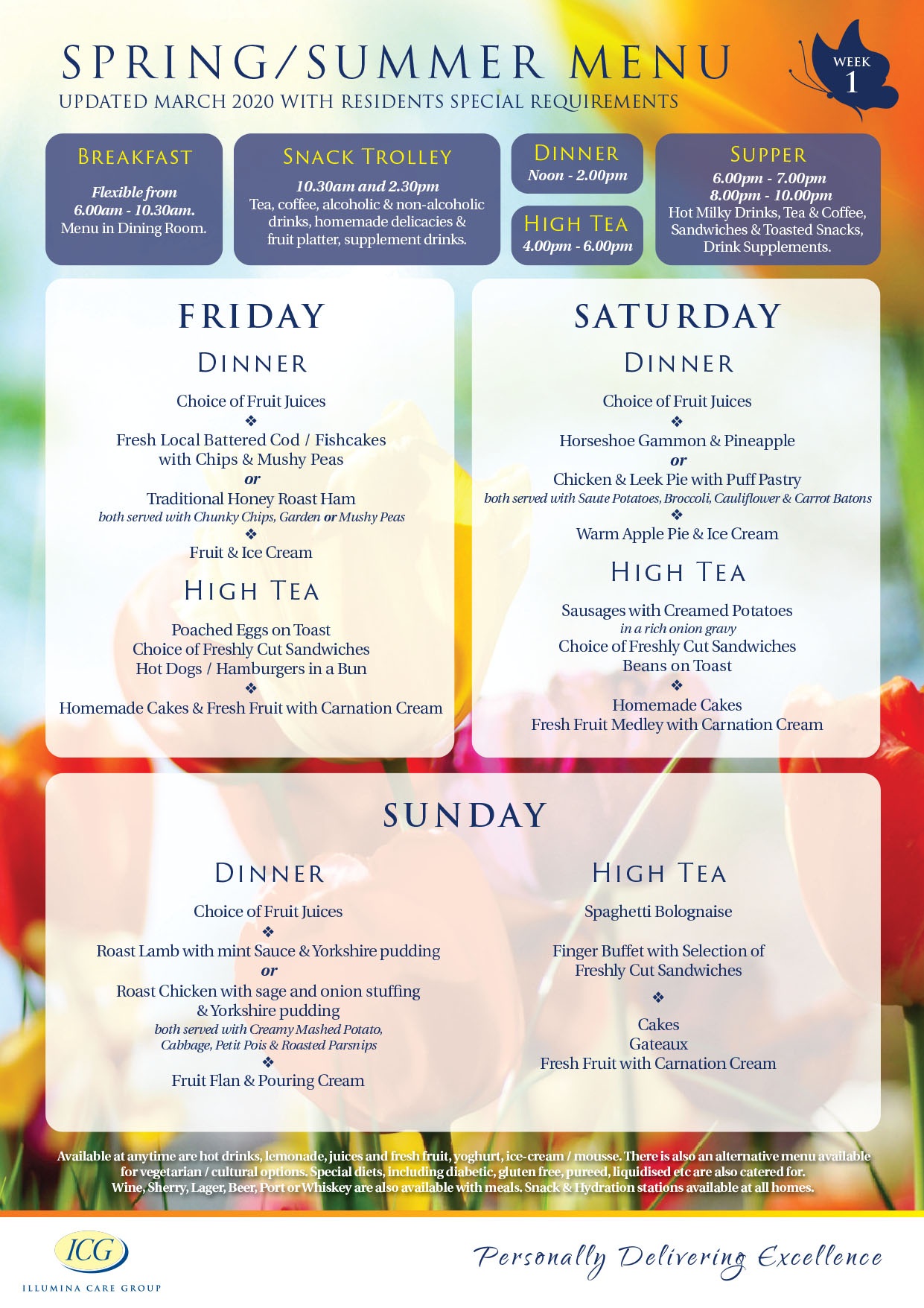 SPRING/SUMMER MENU
UPDATED MARCH 2020 WITH RESIDENTS SPECIAL REQUIREMENTS

WEEK 1

BREAKFAST
Flexible from 6.00am - 10.30am.
Menu in Dining Room.

SNACK TROLLEY
10.30am and 2.30pm
Tea, coffee, alcoholic & non-alcoholic drinks, homemade delicacies & fruit platter, supplement drinks.

DINNER
Noon - 2.00pm

HIGH TEA
4.00pm - 6.00pm

SUPPER
6.00pm - 7.00pm
8.00pm - 10.00pm
Hot Milky Drinks, Tea & Coffee, Sandwiches & Toasted Snacks, Drink Supplements.

FRIDAY

DINNER
Choice of Fruit Juices
❖
Fresh Local Battered Cod / Fishcakes with Chips & Mushy Peas
or
Traditional Honey Roast Ham
both served with Chunky Chips, Garden or Mushy Peas
❖
Fruit & Ice Cream

HIGH TEA
Poached Eggs on Toast
Choice of Freshly Cut Sandwiches
Hot Dogs / Hamburgers in a Bun
❖
Homemade Cakes & Fresh Fruit with Carnation Cream

SATURDAY

DINNER
Choice of Fruit Juices
❖
Horseshoe Gammon & Pineapple
or
Chicken & Leek Pie with Puff Pastry
both served with Saute Potatoes, Broccoli, Cauliflower & Carrot Batons
❖
Warm Apple Pie & Ice Cream

HIGH TEA
Sausages with Creamed Potatoes
in a rich onion gravy
Choice of Freshly Cut Sandwiches
Beans on Toast
❖
Homemade Cakes
Fresh Fruit Medley with Carnation Cream

SUNDAY

DINNER
Choice of Fruit Juices
❖
Roast Lamb with mint Sauce & Yorkshire pudding
or
Roast Chicken with sage and onion stuffing & Yorkshire pudding
both served with Creamy Mashed Potato, Cabbage, Petit Pois & Roasted Parsnips
❖
Fruit Flan & Pouring Cream

HIGH TEA
Spaghetti Bolognaise

Finger Buffet with Selection of Freshly Cut Sandwiches
❖
Cakes
Gateaux
Fresh Fruit with Carnation Cream

Available at anytime are hot drinks, lemonade, juices and fresh fruit, yoghurt, ice-cream / mousse. There is also an alternative menu available for vegetarian / cultural options. Special diets, including diabetic, gluten free, pureed, liquidised etc are also catered for.
Wine, Sherry, Lager, Beer, Port or Whiskey are also available with meals. Snack & Hydration stations available at all homes.

ICG
ILLUMINA CARE GROUP

Personally Delivering Excellence